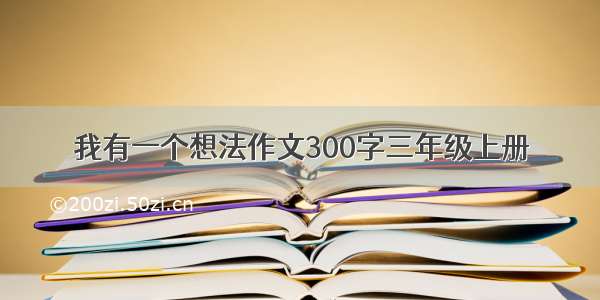 我有一个想法作文300字三年级上册

©200zi.50zi.cn